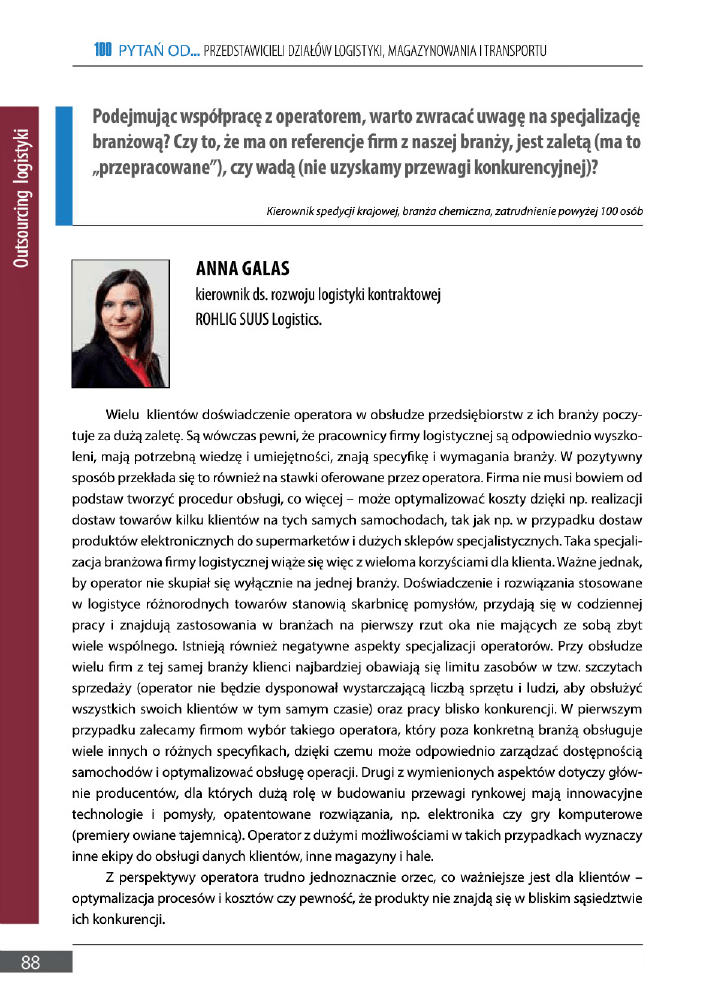 100 PYTAŃ OD... PRZEDSTAWICIELI DZIAŁÓW LOGISTYKI, MAGAZYNOWANIA I TRANSPORTU

Outsourcing logistyki

Podejmując współpracę z operatorem, warto zwracać uwagę na specjalizację branżową? Czy to, że ma on referencje firm z naszej branży, jest zaletą (ma to „przepracowane"), czy wadą (nie uzyskamy przewagi konkurencyjnej)?

Kierownik spedycji krajowej, branża chemiczna, zatrudnienie powyżej 100 osób

ANNA GALAS
kierownik ds. rozwoju logistyki kontraktowej
ROHLIG SUUS Logistics.

Wielu klientów doświadczenie operatora w obsłudze przedsiębiorstw z ich branży poczytuje za dużą zaletę. Są wówczas pewni, że pracownicy firmy logistycznej są odpowiednio wyszkoleni, mają potrzebną wiedzę i umiejętności, znają specyfikę i wymagania branży. W pozytywny sposób przekłada się to również na stawki oferowane przez operatora. Firma nie musi bowiem od podstaw tworzyć procedur obsługi, co więcej – może optymalizować koszty dzięki np. realizacji dostaw towarów kilku klientów na tych samych samochodach, tak jak np. w przypadku dostaw produktów elektronicznych do supermarketów i dużych sklepów specjalistycznych. Taka specjalizacja branżowa firmy logistycznej wiąże się więc z wieloma korzyściami dla klienta. Ważne jednak, by operator nie skupiał się wyłącznie na jednej branży. Doświadczenie i rozwiązania stosowane w logistyce różnorodnych towarów stanowią skarbnicę pomysłów, przydają się w codziennej pracy i znajdują zastosowania w branżach na pierwszy rzut oka nie mających ze sobą zbyt wiele wspólnego. Istnieją również negatywne aspekty specjalizacji operatorów. Przy obsłudze wielu firm z tej samej branży klienci najbardziej obawiają się limitu zasobów w tzw. szczytach sprzedaży (operator nie będzie dysponował wystarczającą liczbą sprzętu i ludzi, aby obsłużyć wszystkich swoich klientów w tym samym czasie) oraz pracy blisko konkurencji. W pierwszym przypadku zalecamy firmom wybór takiego operatora, który poza konkretną branżą obsługuje wiele innych o różnych specyfikach, dzięki czemu może odpowiednio zarządzać dostępnością samochodów i optymalizować obsługę operacji. Drugi z wymienionych aspektów dotyczy głównie producentów, dla których dużą rolę w budowaniu przewagi rynkowej mają innowacyjne technologie i pomysły, opatentowane rozwiązania, np. elektronika czy gry komputerowe (premiery owiane tajemnicą). Operator z dużymi możliwościami w takich przypadkach wyznaczy inne ekipy do obsługi danych klientów, inne magazyny i hale.

Z perspektywy operatora trudno jednoznacznie orzec, co ważniejsze jest dla klientów – optymalizacja procesów i kosztów czy pewność, że produkty nie znajdą się w bliskim sąsiedztwie ich konkurencji.

88